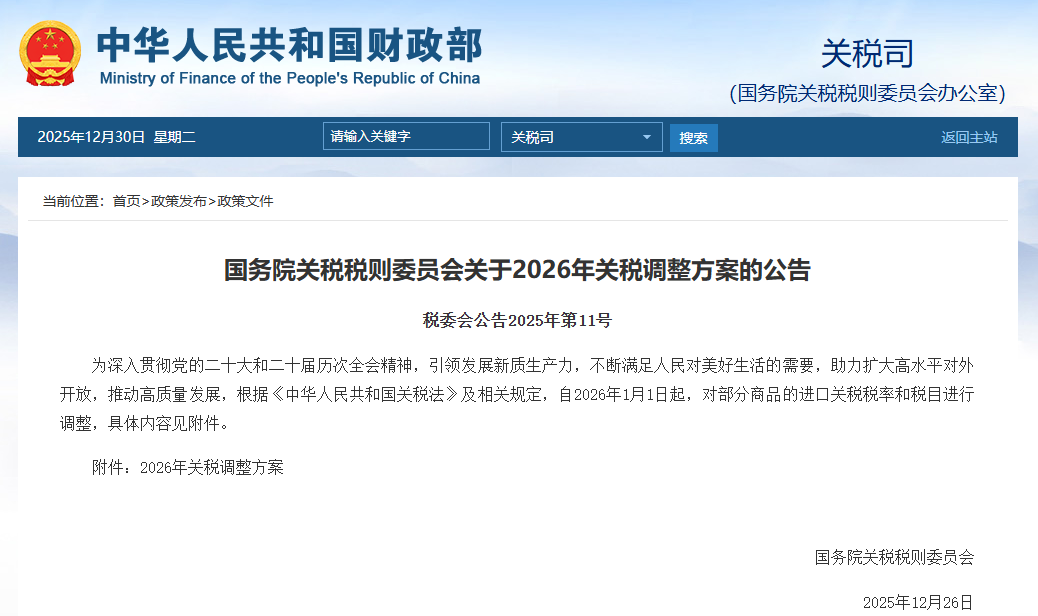 中华人民共和国财政部
Ministry of Finance of the People's Republic of China

关税司
(国务院关税税则委员会办公室)

2025年12月30日 星期二

请输入关键字

关税司

搜索

返回主站

当前位置：首页>政策发布>政策文件

国务院关税税则委员会关于2026年关税调整方案的公告

税委会公告2025年第11号

为深入贯彻党的二十大和二十届历次全会精神，引领发展新质生产力，不断满足人民对美好生活的需要，助力扩大高水平对外开放，推动高质量发展，根据《中华人民共和国关税法》及相关规定，自2026年1月1日起，对部分商品的进口关税税率和税目进行调整，具体内容见附件。

附件：2026年关税调整方案

国务院关税税则委员会

2025年12月26日